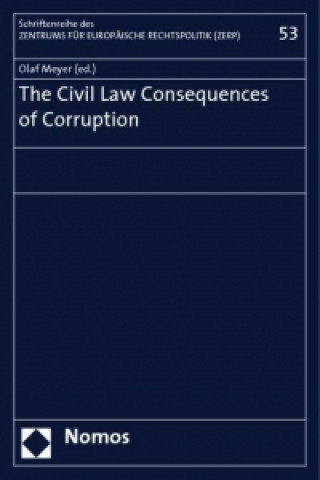 Schriftenreihe des
ZENTRUMS FÜR EUROPÄISCHE RECHTSPOLITIK (ZERP)

53

Olaf Meyer (ed.)

The Civil Law Consequences of Corruption

Nomos